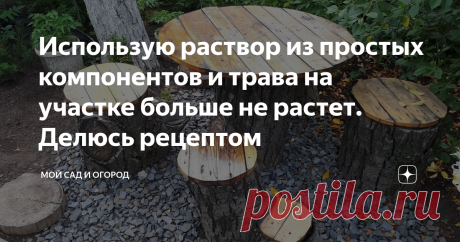 Использую раствор из простых компонентов и трава на участке больше не растет. Делюсь рецептом

МОЙ САД И ОГОРОД

postila.ru